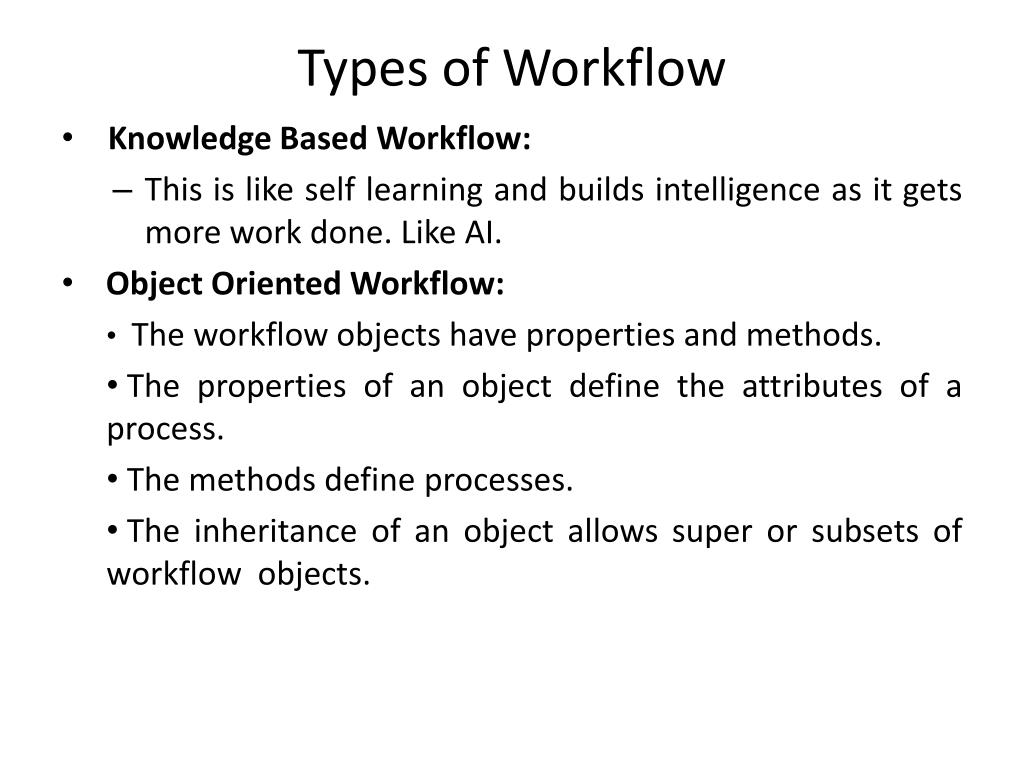 Types of Workflow

• Knowledge Based Workflow:

– This is like self learning and builds intelligence as it gets more work done. Like AI.

• Object Oriented Workflow:

• The workflow objects have properties and methods.

• The properties of an object define the attributes of a process.

• The methods define processes.

• The inheritance of an object allows super or subsets of workflow objects.